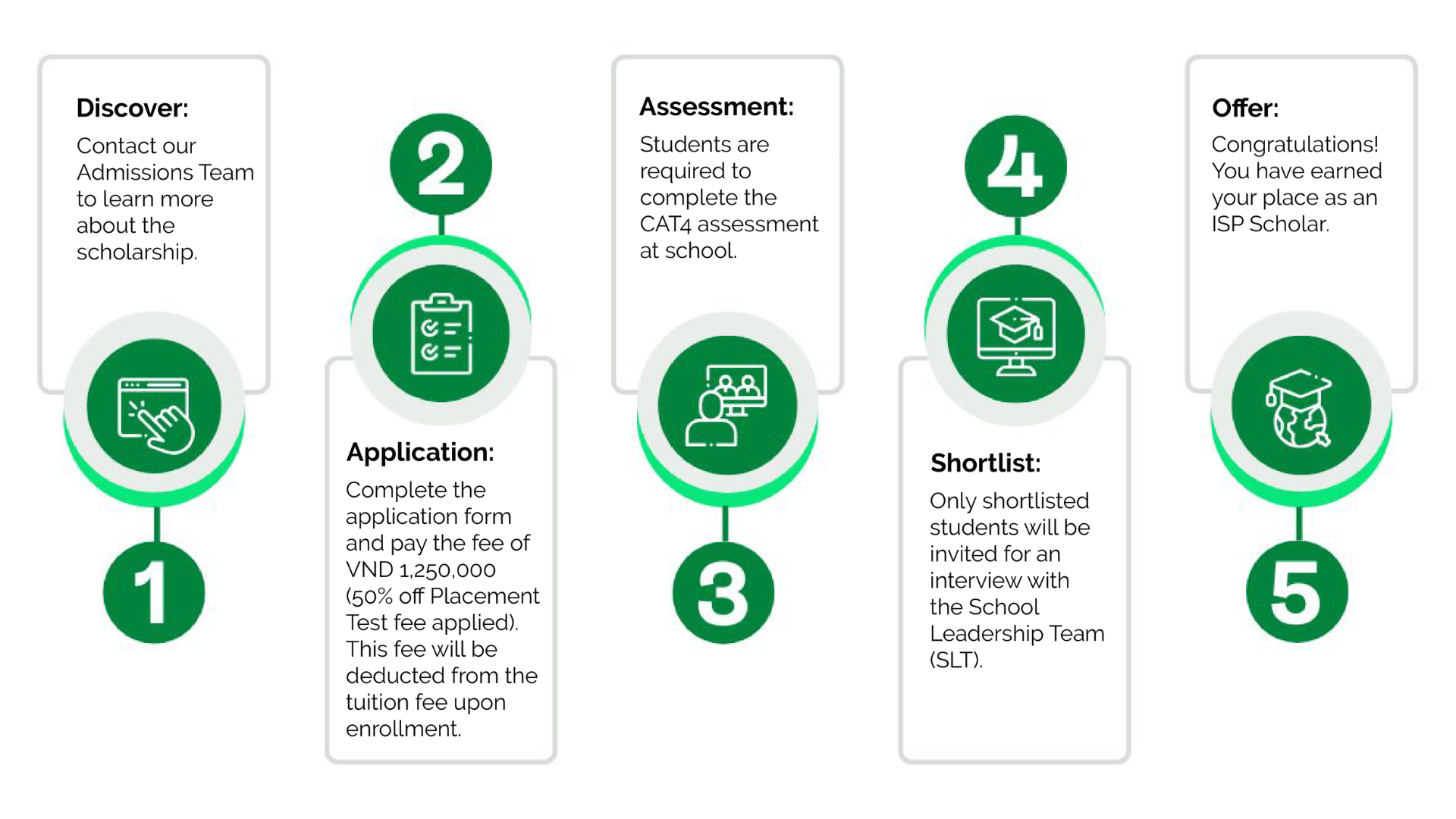 Discover:
Contact our Admissions Team to learn more about the scholarship.

1

2

Application:
Complete the application form and pay the fee of VND 1,250,000 (50% off Placement Test fee applied). This fee will be deducted from the tuition fee upon enrollment.

Assessment:
Students are required to complete the CAT4 assessment at school.

3

4

Shortlist:
Only shortlisted students will be invited for an interview with the School Leadership Team (SLT).

Offer:
Congratulations! You have earned your place as an ISP Scholar.

5